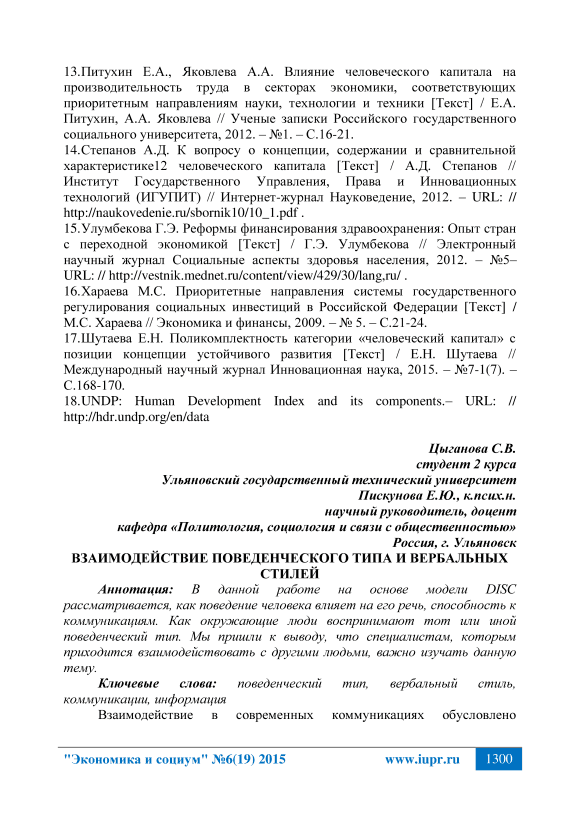 13.Питухин Е.А., Яковлева А.А. Влияние человеческого капитала на производительность труда в секторах экономики, соответствующих приоритетным направлениям науки, технологии и техники [Текст] / Е.А. Питухин, А.А. Яковлева // Ученые записки Российского государственного социального университета, 2012. – №1. – С.16-21.
14.Степанов А.Д. К вопросу о концепции, содержании и сравнительной характеристике12 человеческого капитала [Текст] / А.Д. Степанов // Институт Государственного Управления, Права и Инновационных технологий (ИГУПИТ) // Интернет-журнал Науковедение, 2012. – URL: // http://naukovedenie.ru/sbornik10/10_1.pdf .
15.Улумбекова Г.Э. Реформы финансирования здравоохранения: Опыт стран с переходной экономикой [Текст] / Г.Э. Улумбекова // Электронный научный журнал Социальные аспекты здоровья населения, 2012. – №5– URL: // http://vestnik.mednet.ru/content/view/429/30/lang,ru/ .
16.Хараева М.С. Приоритетные направления системы государственного регулирования социальных инвестиций в Российской Федерации [Текст] / М.С. Хараева // Экономика и финансы, 2009. – № 5. – С.21-24.
17.Шутаева Е.Н. Поликомплектность категории «человеческий капитал» с позиции концепции устойчивого развития [Текст] / Е.Н. Шутаева // Международный научный журнал Инновационная наука, 2015. – №7-1(7). – С.168-170.
18.UNDP: Human Development Index and its components.– URL: // http://hdr.undp.org/en/data

Цыганова С.В.
студент 2 курса
Ульяновский государственный технический университет
Пискунова Е.Ю., к.псих.н.
научный руководитель, доцент
кафедра «Политология, социология и связи с общественностью»
Россия, г. Ульяновск
ВЗАИМОДЕЙСТВИЕ ПОВЕДЕНЧЕСКОГО ТИПА И ВЕРБАЛЬНЫХ СТИЛЕЙ
Аннотация: В данной работе на основе модели DISC рассматривается, как поведение человека влияет на его речь, способность к коммуникациям. Как окружающие люди воспринимают тот или иной поведенческий тип. Мы пришли к выводу, что специалистам, которым приходится взаимодействовать с другими людьми, важно изучать данную тему.
Ключевые слова: поведенческий тип, вербальный стиль, коммуникации, информация
Взаимодействие в современных коммуникациях обусловлено

"Экономика и социум" №6(19) 2015 www.iupr.ru 1300